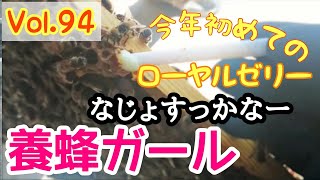 Vol.94

今年初めての
ローヤルゼリー

なじょすっかなー

養蜂ガール